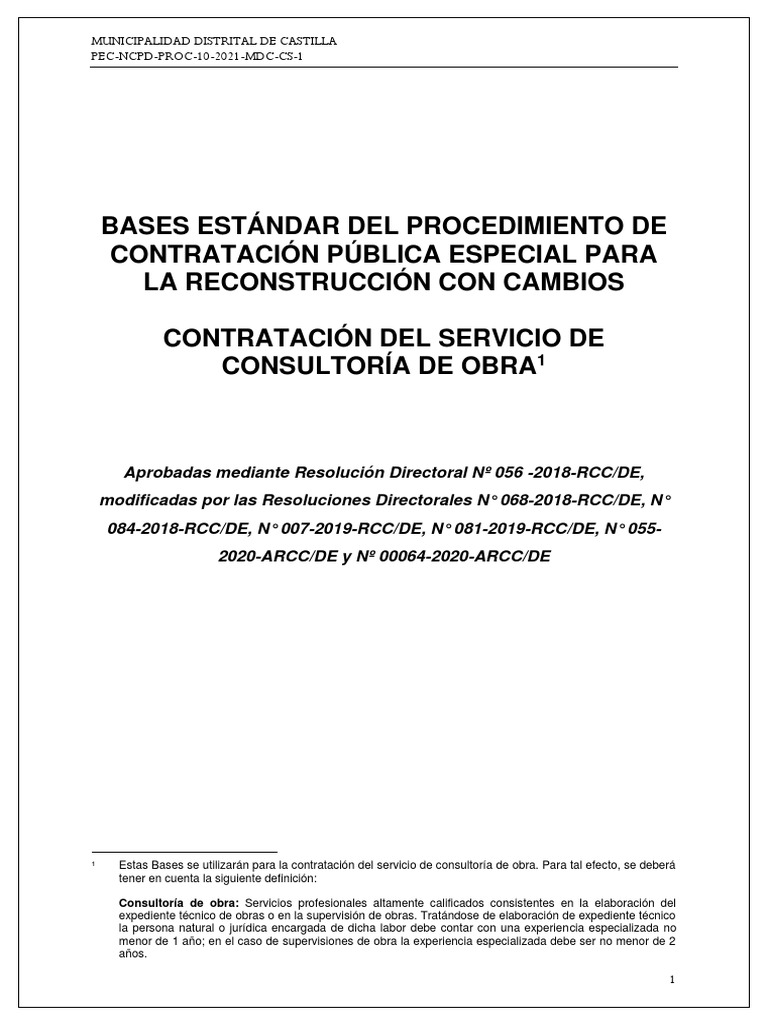 MUNICIPALIDAD DISTRITAL DE CASTILLA
PEC-NCPD-PROC-10-2021-MDC-CS-1

BASES ESTÁNDAR DEL PROCEDIMIENTO DE CONTRATACIÓN PÚBLICA ESPECIAL PARA LA RECONSTRUCCIÓN CON CAMBIOS

CONTRATACIÓN DEL SERVICIO DE CONSULTORÍA DE OBRA$^1$

Aprobadas mediante Resolución Directoral Nº 056 -2018-RCC/DE, modificadas por las Resoluciones Directorales N° 068-2018-RCC/DE, N° 084-2018-RCC/DE, N° 007-2019-RCC/DE, N° 081-2019-RCC/DE, N° 055-2020-ARCC/DE y Nº 00064-2020-ARCC/DE

$^1$ Estas Bases se utilizarán para la contratación del servicio de consultoría de obra. Para tal efecto, se deberá tener en cuenta la siguiente definición:

Consultoría de obra: Servicios profesionales altamente calificados consistentes en la elaboración del expediente técnico de obras o en la supervisión de obras. Tratándose de elaboración de expediente técnico la persona natural o jurídica encargada de dicha labor debe contar con una experiencia especializada no menor de 1 año; en el caso de supervisiones de obra la experiencia especializada debe ser no menor de 2 años.

1